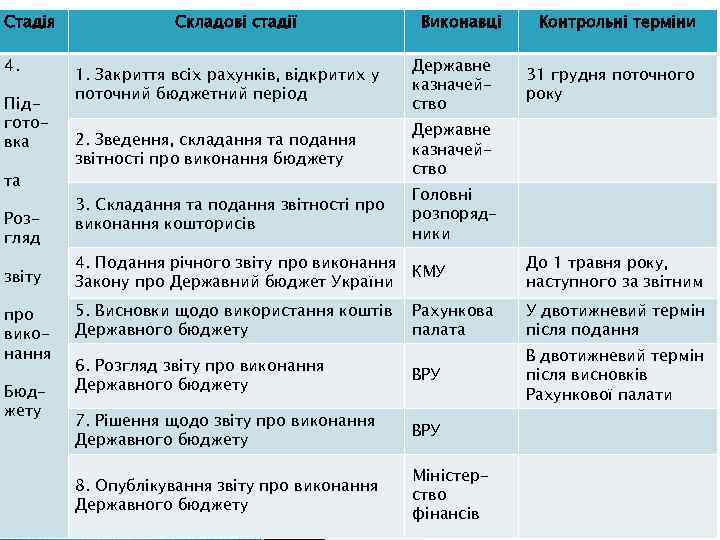 | Стадія | Складові стадії | Виконавці | Контрольні терміни |
|---|---|---|---|
| 4. Підготовка та Розгляд звіту про виконання Бюджету | 1. Закриття всіх рахунків, відкритих у поточний бюджетний період | Державне казначейство | 31 грудня поточного року |
| | 2. Зведення, складання та подання звітності про виконання бюджету | Державне казначейство | |
| | 3. Складання та подання звітності про виконання кошторисів | Головні розпорядники | |
| | 4. Подання річного звіту про виконання Закону про Державний бюджет України | КМУ | До 1 травня року, наступного за звітним |
| | 5. Висновки щодо використання коштів Державного бюджету | Рахункова палата | У двотижневий термін після подання |
| | 6. Розгляд звіту про виконання Державного бюджету | ВРУ | В двотижневий термін після висновків Рахункової палати |
| | 7. Рішення щодо звіту про виконання Державного бюджету | ВРУ | |
| | 8. Опублікування звіту про виконання Державного бюджету | Міністерство фінансів | |